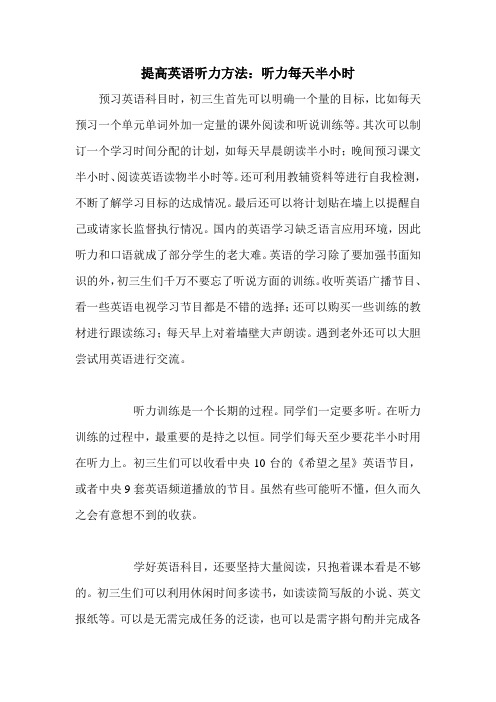 提高英语听力方法：听力每天半小时

预习英语科目时，初三生首先可以明确一个量的目标，比如每天预习一个单元单词外加一定量的课外阅读和听说训练等。其次可以制订一个学习时间分配的计划，如每天早晨朗读半小时；晚间预习课文半小时、阅读英语读物半小时等。还可利用教辅资料等进行自我检测，不断了解学习目标的达成情况。最后还可以将计划贴在墙上以提醒自己或请家长监督执行情况。国内的英语学习缺乏语言应用环境，因此听力和口语就成了部分学生的老大难。英语的学习除了要加强书面知识的外，初三生们千万不要忘了听说方面的训练。收听英语广播节目、看一些英语电视学习节目都是不错的选择；还可以购买一些训练的教材进行跟读练习；每天早上对着墙壁大声朗读。遇到老外还可以大胆尝试用英语进行交流。

听力训练是一个长期的过程。同学们一定要多听。在听力训练的过程中，最重要的是持之以恒。同学们每天至少要花半小时用在听力上。初三生们可以收看中央 10 台的《希望之星》英语节目，或者中央 9 套英语频道播放的节目。虽然有些可能听不懂，但久而久之会有意想不到的收获。

学好英语科目，还要坚持大量阅读，只抱着课本看是不够的。初三生们可以利用休闲时间多读书，如读读简写版的小说、英文报纸等。可以是无需完成任务的泛读，也可以是需字斟句酌并完成各